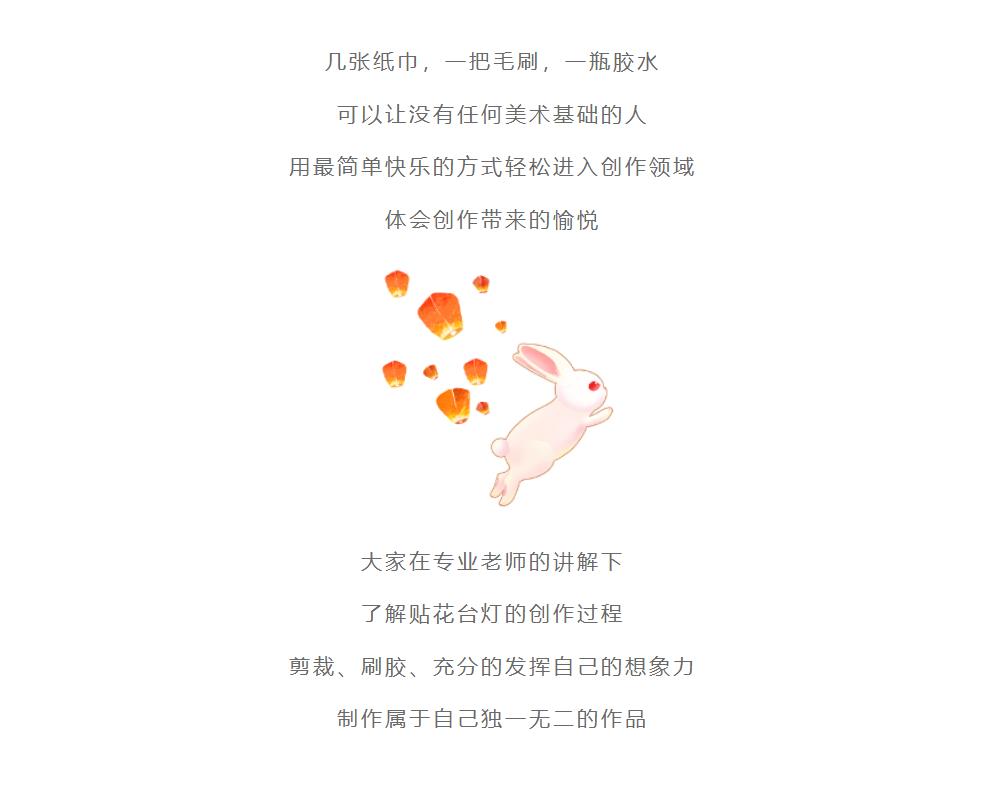 几张纸巾，一把毛刷，一瓶胶水

可以让没有任何美术基础的人

用最简单快乐的方式轻松进入创作领域

体会创作带来的愉悦

大家在专业老师的讲解下

了解贴花台灯的创作过程

剪裁、刷胶、充分的发挥自己的想象力

制作属于自己独一无二的作品